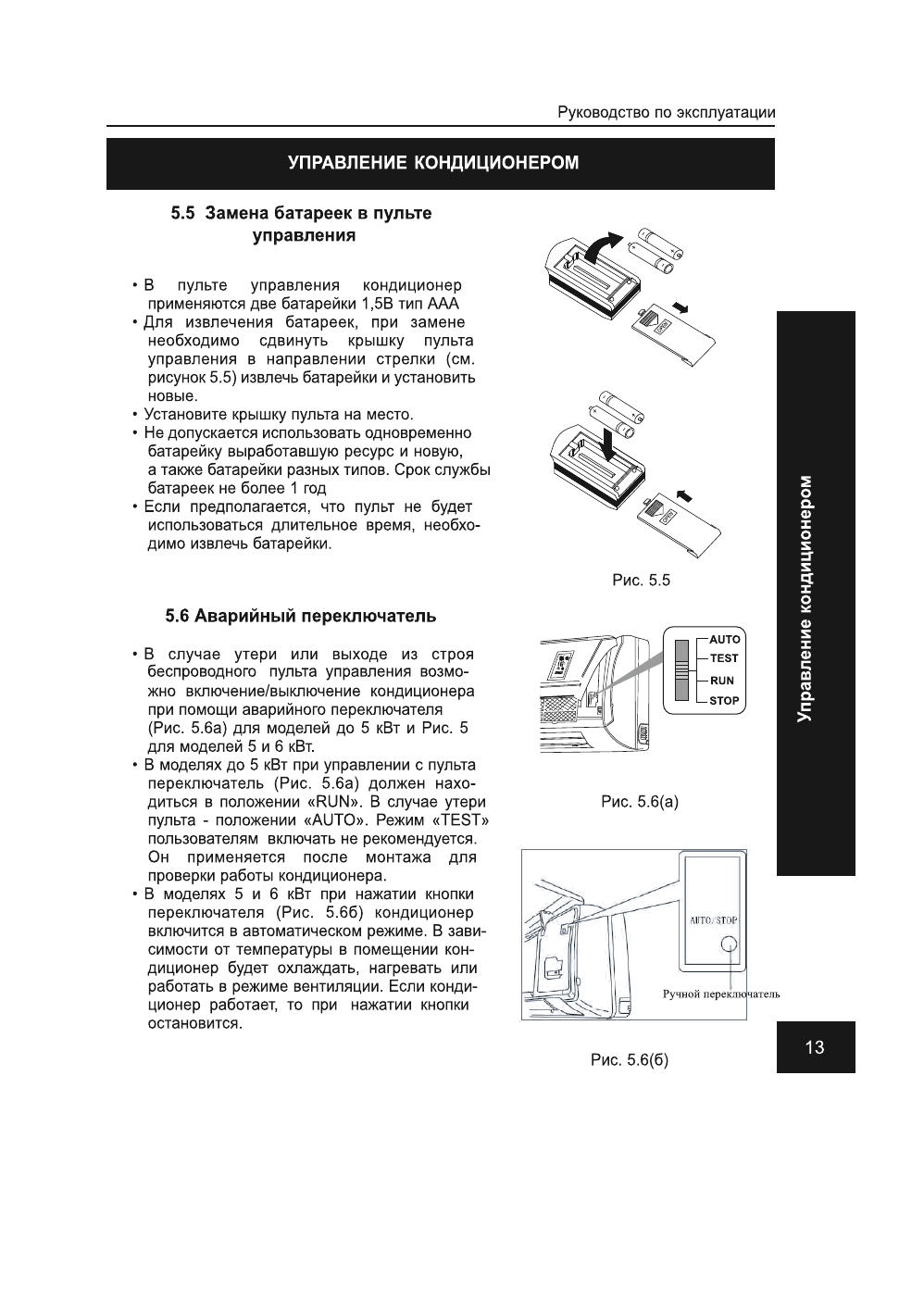 Руководство по эксплуатации

УПРАВЛЕНИЕ КОНДИЦИОНЕРОМ

5.5 Замена батареек в пульте управления

• В пульте управления кондиционер применяются две батарейки 1,5В тип ААА
• Для извлечения батареек, при замене необходимо сдвинуть крышку пульта управления в направлении стрелки (см. рисунок 5.5) извлечь батарейки и установить новые.
• Установите крышку пульта на место.
• Не допускается использовать одновременно батарейку выработавшую ресурс и новую, а также батарейки разных типов. Срок службы батареек не более 1 год
• Если предполагается, что пульт не будет использоваться длительное время, необходимо извлечь батарейки.

Рис. 5.5

5.6 Аварийный переключатель

• В случае утери или выходе из строя беспроводного пульта управления возможно включение/выключение кондиционера при помощи аварийного переключателя (Рис. 5.6а) для моделей до 5 кВт и Рис. 5 для моделей 5 и 6 кВт.
• В моделях до 5 кВт при управлении с пульта переключатель (Рис. 5.6а) должен находиться в положении «RUN». В случае утери пульта - положении «AUTO». Режим «TEST» пользователям включать не рекомендуется. Он применяется после монтажа для проверки работы кондиционера.
• В моделях 5 и 6 кВт при нажатии кнопки переключателя (Рис. 5.6б) кондиционер включится в автоматическом режиме. В зависимости от температуры в помещении кондиционер будет охлаждать, нагревать или работать в режиме вентиляции. Если кондиционер работает, то при нажатии кнопки остановится.

AUTO
TEST
RUN
STOP

Рис. 5.6(а)

AUTO/STOP

Ручной переключатель

Рис. 5.6(б)

Управление кондиционером

13